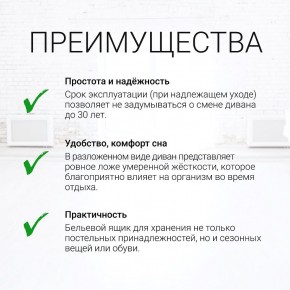 ПРЕИМУЩЕСТВА

Простота и надёжность
Срок эксплуатации (при надлежащем уходе) позволяет не задумываться о смене дивана до 30 лет.

Удобство, комфорт сна
В разложенном виде диван представляет ровное ложе умеренной жёсткости, которое благоприятно влияет на организм во время отдыха.

Практичность
Бельевой ящик для хранения не только постельных принадлежностей, но и сезонных вещей или обуви.